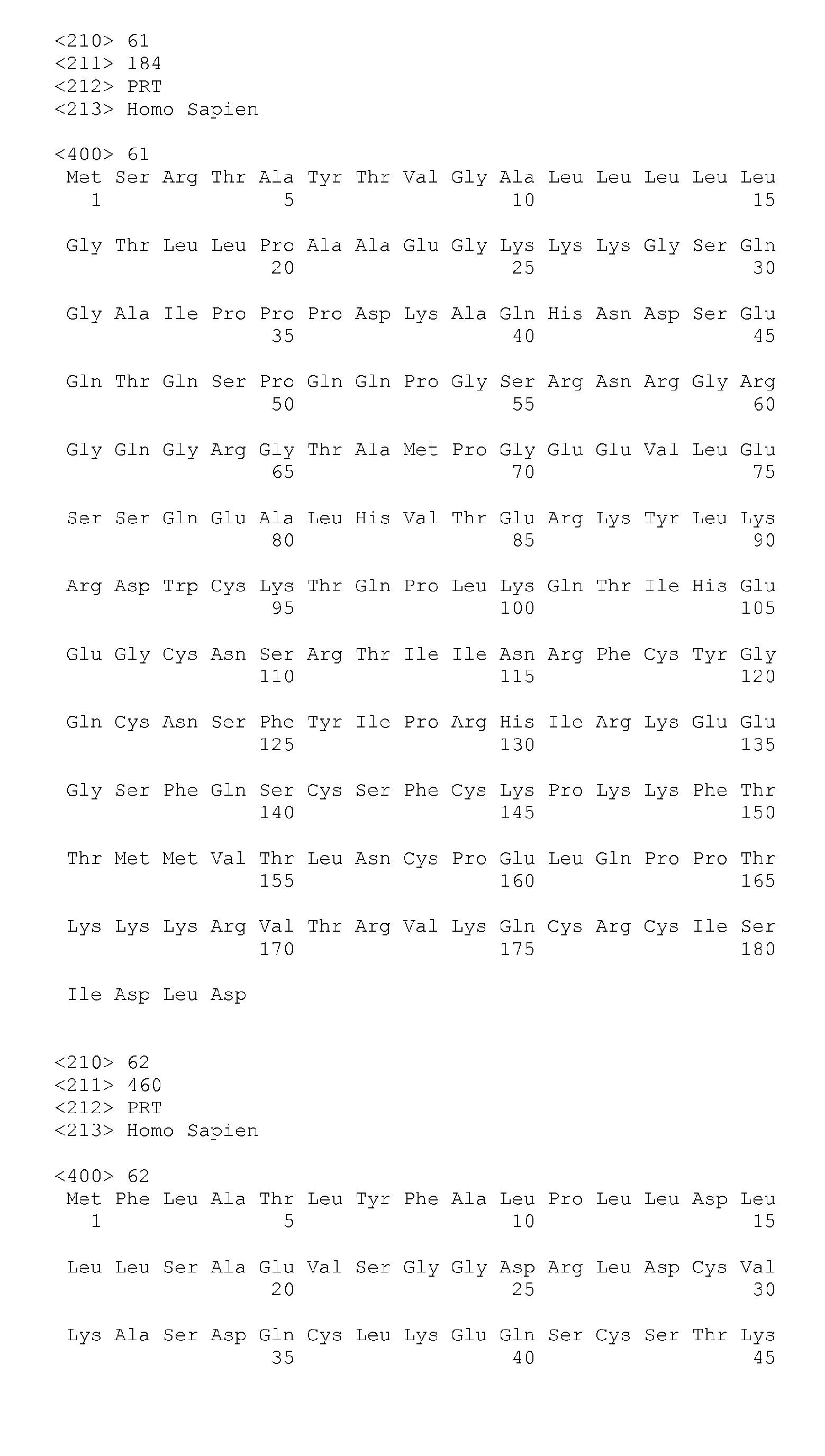 <210> 61
<211> 184
<212> PRT
<213> Homo Sapien

<400> 61
Met Ser Arg Thr Ala Tyr Thr Val Gly Ala Leu Leu Leu Leu Leu
1 5 10 15

Gly Thr Leu Leu Pro Ala Ala Glu Gly Lys Lys Lys Gly Ser Gln
20 25 30

Gly Ala Ile Pro Pro Pro Asp Lys Ala Gln His Asn Asp Ser Glu
35 40 45

Gln Thr Gln Ser Pro Gln Gln Pro Gly Ser Arg Asn Arg Gly Arg
50 55 60

Gly Gln Gly Arg Gly Thr Ala Met Pro Gly Glu Glu Val Leu Glu
65 70 75

Ser Ser Gln Glu Ala Leu His Val Thr Glu Arg Lys Tyr Leu Lys
80 85 90

Arg Asp Trp Cys Lys Thr Gln Pro Leu Lys Gln Thr Ile His Glu
95 100 105

Glu Gly Cys Asn Ser Arg Thr Ile Ile Asn Arg Phe Cys Tyr Gly
110 115 120

Gln Cys Asn Ser Phe Tyr Ile Pro Arg His Ile Arg Lys Glu Glu
125 130 135

Gly Ser Phe Gln Ser Cys Ser Phe Cys Lys Pro Lys Lys Phe Thr
140 145 150

Thr Met Met Val Thr Leu Asn Cys Pro Glu Leu Gln Pro Pro Thr
155 160 165

Lys Lys Lys Arg Val Thr Arg Val Lys Gln Cys Arg Cys Ile Ser
170 175 180

Ile Asp Leu Asp

<210> 62
<211> 460
<212> PRT
<213> Homo Sapien

<400> 62
Met Phe Leu Ala Thr Leu Tyr Phe Ala Leu Pro Leu Leu Asp Leu
1 5 10 15

Leu Leu Ser Ala Glu Val Ser Gly Gly Asp Arg Leu Asp Cys Val
20 25 30

Lys Ala Ser Asp Gln Cys Leu Lys Glu Gln Ser Cys Ser Thr Lys
35 40 45